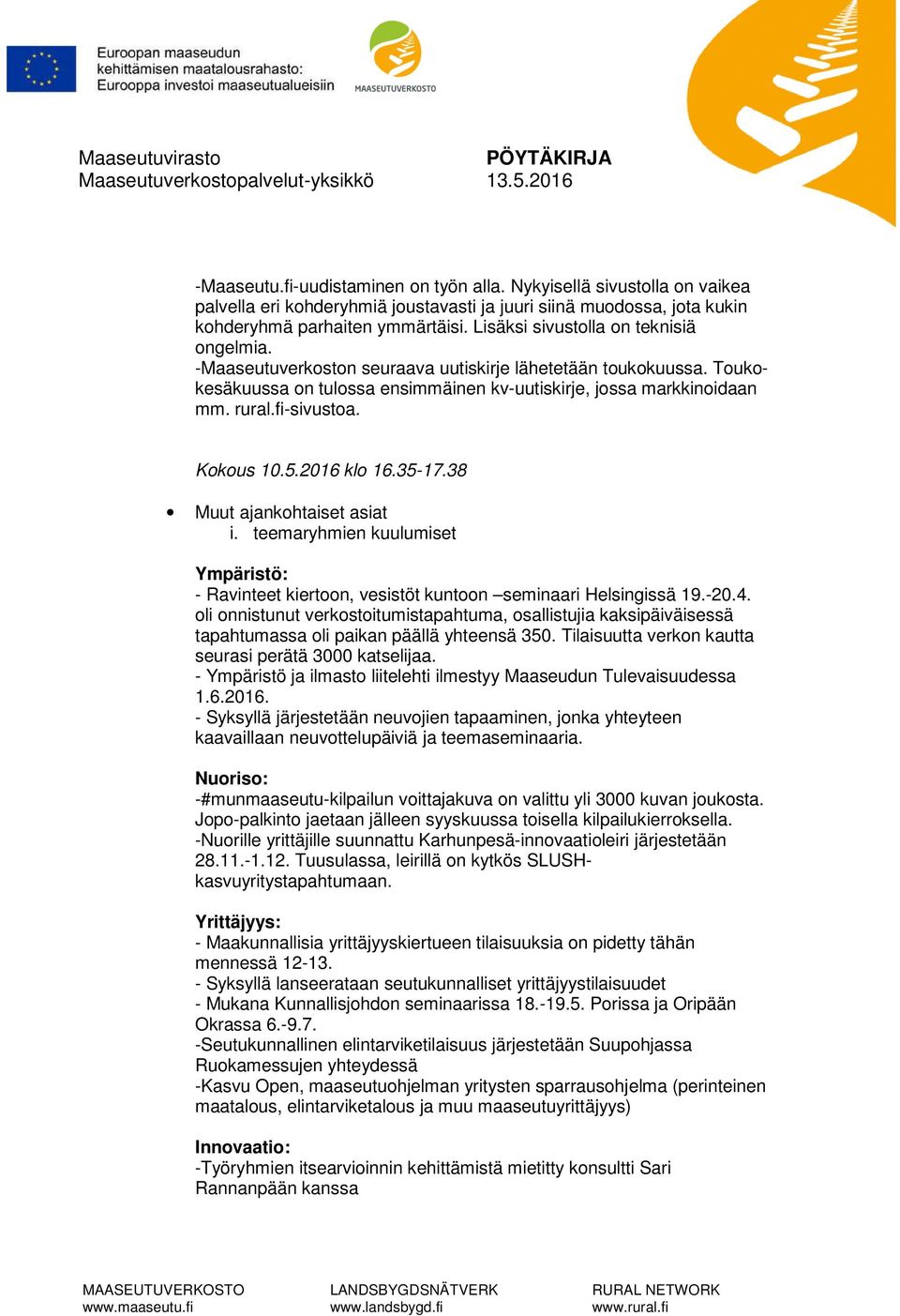 Euroopan maaseudun kehittämisen maatalousrahasto: Eurooppa investoi maaseutualueisiin

MAASEUTUVERKOSTO

Maaseutuvirasto
Maaseutuverkostopalvelut-yksikkö

PÖYTÄKIRJA
13.5.2016

-Maaseutu.fi-uudistaminen on työn alla. Nykyisellä sivustolla on vaikea palvella eri kohderyhmiä joustavasti ja juuri siinä muodossa, jota kukin kohderyhmä parhaiten ymmärtäisi. Lisäksi sivustolla on teknisiä ongelmia.
-Maaseutuverkoston seuraava uutiskirje lähetetään toukokuussa. Touko-kesäkuussa on tulossa ensimmäinen kv-uutiskirje, jossa markkinoidaan mm. rural.fi-sivustoa.

Kokous 10.5.2016 klo 16.35-17.38

• Muut ajankohtaiset asiat
i. teemaryhmien kuulumiset

Ympäristö:
- Ravinteet kiertoon, vesistöt kuntoon –seminaari Helsingissä 19.-20.4. oli onnistunut verkostoitumistapahtuma, osallistujia kaksipäiväisessä tapahtumassa oli paikan päällä yhteensä 350. Tilaisuutta verkon kautta seurasi perätä 3000 katselijaa.
- Ympäristö ja ilmasto liitelehti ilmestyy Maaseudun Tulevaisuudessa 1.6.2016.
- Syksyllä järjestetään neuvojien tapaaminen, jonka yhteyteen kaavaillaan neuvottelupäiviä ja teemaseminaaria.

Nuoriso:
-#munmaaseutu-kilpailun voittajakuva on valittu yli 3000 kuvan joukosta. Jopo-palkinto jaetaan jälleen syyskuussa toisella kilpailukierroksella.
-Nuorille yrittäjille suunnattu Karhunpesä-innovaatioleiri järjestetään 28.11.-1.12. Tuusulassa, leirillä on kytkös SLUSH-kasvuyritystapahtumaan.

Yrittäjyys:
- Maakunnallisia yrittäjyyskiertueen tilaisuuksia on pidetty tähän mennessä 12-13.
- Syksyllä lanseerataan seutukunnalliset yrittäjyystilaisuudet
- Mukana Kunnallisjohdon seminaarissa 18.-19.5. Porissa ja Oripään Okrassa 6.-9.7.
-Seutukunnallinen elintarviketilaisuus järjestetään Suupohjassa Ruokamessujen yhteydessä
-Kasvu Open, maaseutuohjelman yritysten sparrausohjelma (perinteinen maatalous, elintarviketalous ja muu maaseutuyrittäjyys)

Innovaatio:
-Työryhmien itsearvioinnin kehittämistä mietitty konsultti Sari Rannanpään kanssa

MAASEUTUVERKOSTO
www.maaseutu.fi

LANDSBYGDSNÄTVERK
www.landsbygd.fi

RURAL NETWORK
www.rural.fi